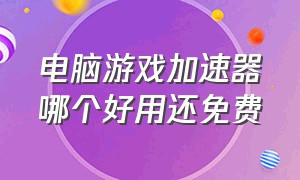 电脑游戏加速器
哪个好用还免费